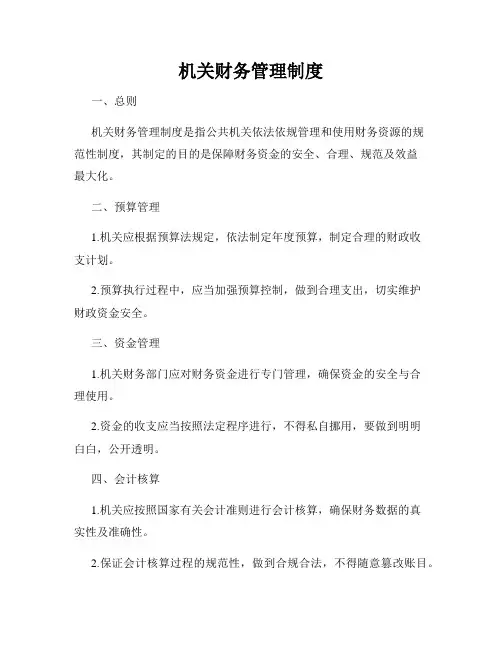 机关财务管理制度

一、总则

机关财务管理制度是指公共机关依法依规管理和使用财务资源的规范性制度，其制定的目的是保障财务资金的安全、合理、规范及效益最大化。

二、预算管理

1.机关应根据预算法规定，依法制定年度预算，制定合理的财政收支计划。

2.预算执行过程中，应当加强预算控制，做到合理支出，切实维护财政资金安全。

三、资金管理

1.机关财务部门应对财务资金进行专门管理，确保资金的安全与合理使用。

2.资金的收支应当按照法定程序进行，不得私自挪用，要做到明明白白，公开透明。

四、会计核算

1.机关应按照国家有关会计准则进行会计核算，确保财务数据的真实性及准确性。

2.保证会计核算过程的规范性，做到合规合法，不得随意篡改账目。